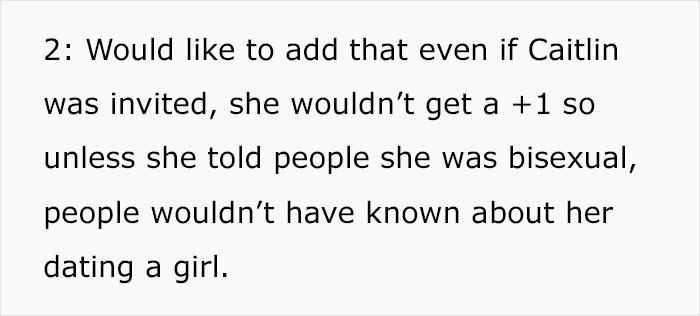 2: Would like to add that even if Caitlin was invited, she wouldn’t get a +1 so unless she told people she was bisexual, people wouldn’t have known about her dating a girl.